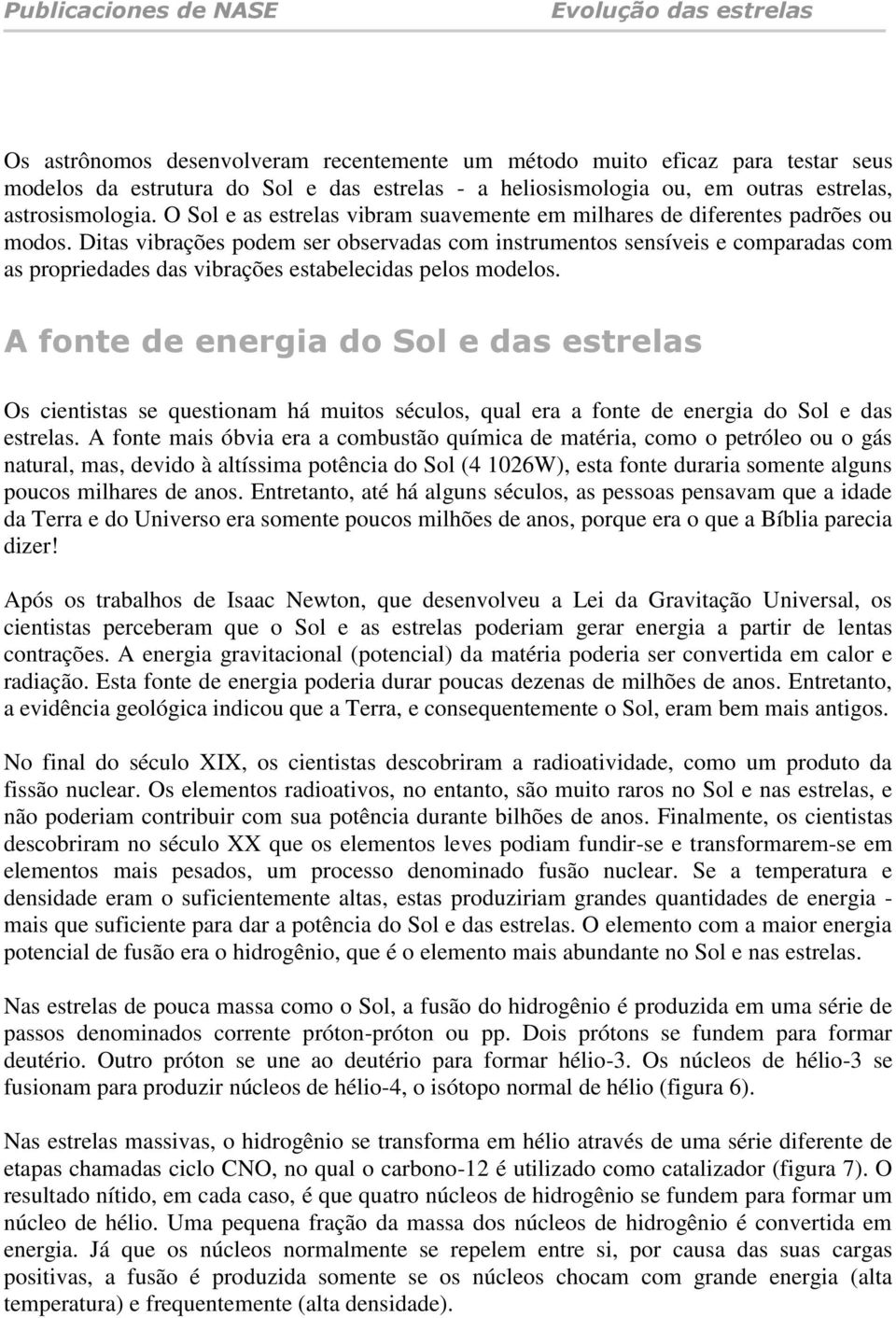 Publicaciones de NASE Evolução das estrelas

Os astrônomos desenvolveram recentemente um método muito eficaz para testar seus modelos da estrutura do Sol e das estrelas - a heliosismologia ou, em outras estrelas, astrosismologia. O Sol e as estrelas vibram suavemente em milhares de diferentes padrões ou modos. Ditas vibrações podem ser observadas com instrumentos sensíveis e comparadas com as propriedades das vibrações estabelecidas pelos modelos.

A fonte de energia do Sol e das estrelas

Os cientistas se questionam há muitos séculos, qual era a fonte de energia do Sol e das estrelas. A fonte mais óbvia era a combustão química de matéria, como o petróleo ou o gás natural, mas, devido à altíssima potência do Sol (4 1026W), esta fonte duraria somente alguns poucos milhares de anos. Entretanto, até há alguns séculos, as pessoas pensavam que a idade da Terra e do Universo era somente poucos milhões de anos, porque era o que a Bíblia parecia dizer!

Após os trabalhos de Isaac Newton, que desenvolveu a Lei da Gravitação Universal, os cientistas perceberam que o Sol e as estrelas poderiam gerar energia a partir de lentas contrações. A energia gravitacional (potencial) da matéria poderia ser convertida em calor e radiação. Esta fonte de energia poderia durar poucas dezenas de milhões de anos. Entretanto, a evidência geológica indicou que a Terra, e consequentemente o Sol, eram bem mais antigos.

No final do século XIX, os cientistas descobriram a radioatividade, como um produto da fissão nuclear. Os elementos radioativos, no entanto, são muito raros no Sol e nas estrelas, e não poderiam contribuir com sua potência durante bilhões de anos. Finalmente, os cientistas descobriram no século XX que os elementos leves podiam fundir-se e transformarem-se em elementos mais pesados, um processo denominado fusão nuclear. Se a temperatura e densidade eram o suficientemente altas, estas produziriam grandes quantidades de energia - mais que suficiente para dar a potência do Sol e das estrelas. O elemento com a maior energia potencial de fusão era o hidrogênio, que é o elemento mais abundante no Sol e nas estrelas.

Nas estrelas de pouca massa como o Sol, a fusão do hidrogênio é produzida em uma série de passos denominados corrente próton-próton ou pp. Dois prótons se fundem para formar deutério. Outro próton se une ao deutério para formar hélio-3. Os núcleos de hélio-3 se fusionam para produzir núcleos de hélio-4, o isótopo normal de hélio (figura 6).

Nas estrelas massivas, o hidrogênio se transforma em hélio através de uma série diferente de etapas chamadas ciclo CNO, no qual o carbono-12 é utilizado como catalizador (figura 7). O resultado nítido, em cada caso, é que quatro núcleos de hidrogênio se fundem para formar um núcleo de hélio. Uma pequena fração da massa dos núcleos de hidrogênio é convertida em energia. Já que os núcleos normalmente se repelem entre si, por causa das suas cargas positivas, a fusão é produzida somente se os núcleos chocam com grande energia (alta temperatura) e frequentemente (alta densidade).